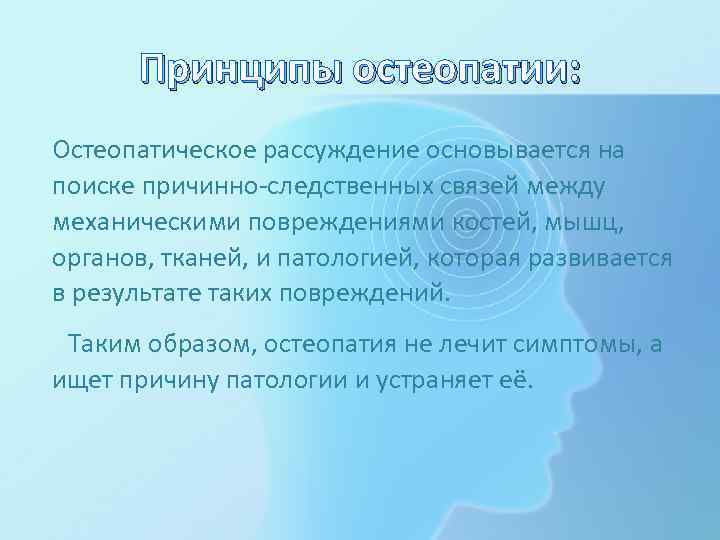 Принципы остеопатии:

Остеопатическое рассуждение основывается на поиске причинно-следственных связей между механическими повреждениями костей, мышц, органов, тканей, и патологией, которая развивается в результате таких повреждений.

Таким образом, остеопатия не лечит симптомы, а ищет причину патологии и устраняет её.